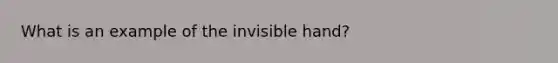 What is an example of the invisible hand?